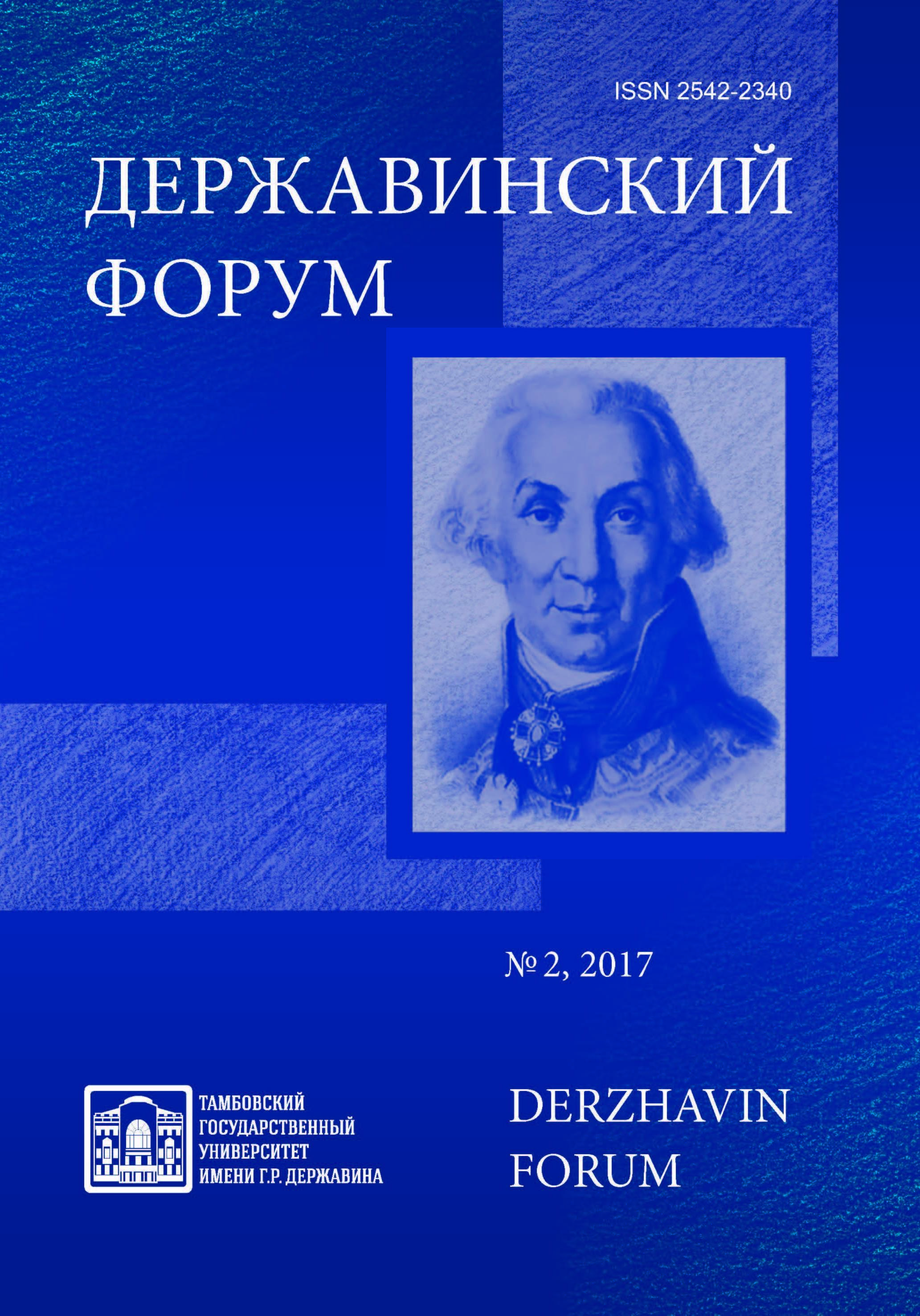 ISSN 2542-2340

ДЕРЖАВИНСКИЙ ФОРУМ

№ 2, 2017

ТАМБОВСКИЙ ГОСУДАРСТВЕННЫЙ УНИВЕРСИТЕТ ИМЕНИ Г.Р. ДЕРЖАВИНА

DERZHAVIN FORUM